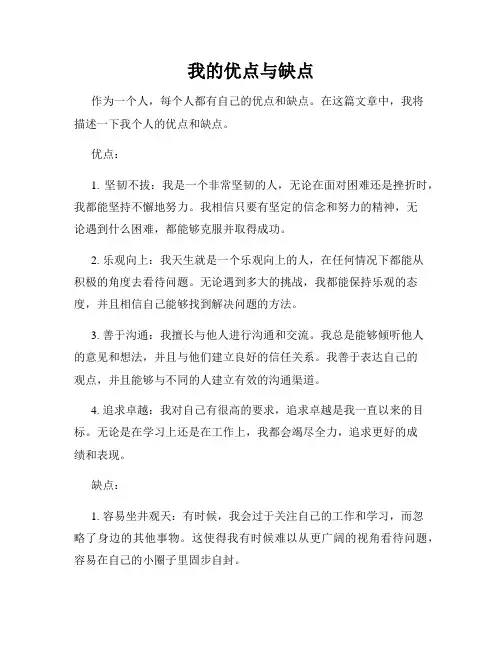 我的优点与缺点

作为一个人，每个人都有自己的优点和缺点。在这篇文章中，我将描述一下我个人的优点和缺点。

优点：

1. 坚韧不拔：我是一个非常坚韧的人，无论在面对困难还是挫折时，我都能坚持不懈地努力。我相信只要有坚定的信念和努力的精神，无论遇到什么困难，都能够克服并取得成功。

2. 乐观向上：我天生就是一个乐观向上的人，在任何情况下都能从积极的角度去看待问题。无论遇到多大的挑战，我都能保持乐观的态度，并且相信自己能够找到解决问题的方法。

3. 善于沟通：我擅长与他人进行沟通和交流。我总是能够倾听他人的意见和想法，并且与他们建立良好的信任关系。我善于表达自己的观点，并且能够与不同的人建立有效的沟通渠道。

4. 追求卓越：我对自己有很高的要求，追求卓越是我一直以来的目标。无论是在学习上还是在工作上，我都会竭尽全力，追求更好的成绩和表现。

缺点：

1. 容易坐井观天：有时候，我会过于关注自己的工作和学习，而忽略了身边的其他事物。这使得我有时候难以从更广阔的视角看待问题，容易在自己的小圈子里固步自封。